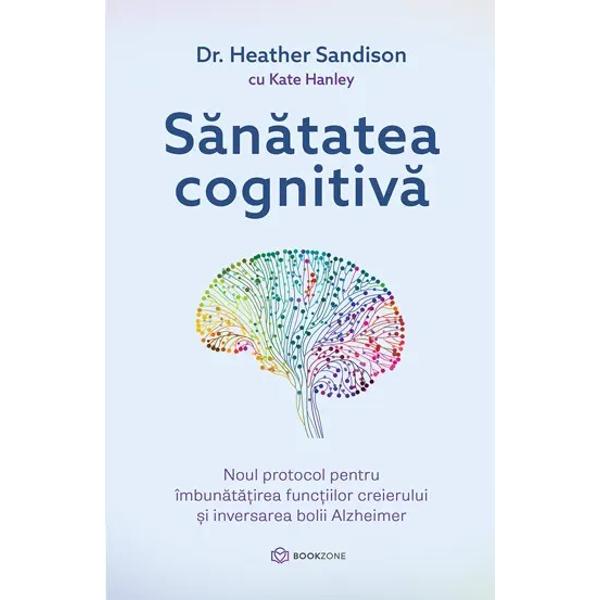 Dr. Heather Sandison
cu Kate Hanley

Sănătatea cognitivă

Noul protocol pentru îmbunătățirea funcțiilor creierului și inversarea bolii Alzheimer

BOOKZONE